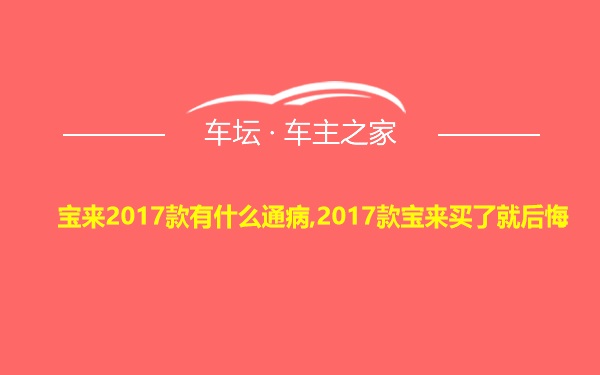 车坛 · 车主之家

宝来2017款有什么通病,2017款宝来买了就后悔